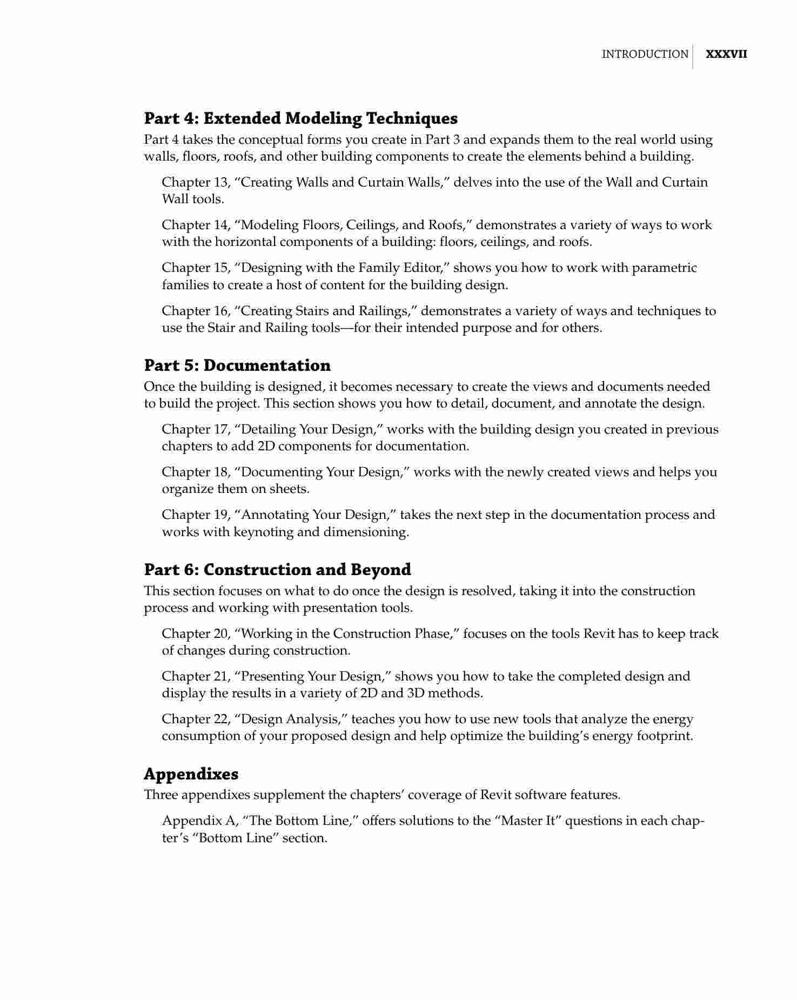 INTRODUCTION XXXVII

Part 4: Extended Modeling Techniques

Part 4 takes the conceptual forms you create in Part 3 and expands them to the real world using walls, floors, roofs, and other building components to create the elements behind a building.

Chapter 13, "Creating Walls and Curtain Walls," delves into the use of the Wall and Curtain Wall tools.

Chapter 14, "Modeling Floors, Ceilings, and Roofs," demonstrates a variety of ways to work with the horizontal components of a building: floors, ceilings, and roofs.

Chapter 15, "Designing with the Family Editor," shows you how to work with parametric families to create a host of content for the building design.

Chapter 16, "Creating Stairs and Railings," demonstrates a variety of ways and techniques to use the Stair and Railing tools—for their intended purpose and for others.

Part 5: Documentation

Once the building is designed, it becomes necessary to create the views and documents needed to build the project. This section shows you how to detail, document, and annotate the design.

Chapter 17, "Detailing Your Design," works with the building design you created in previous chapters to add 2D components for documentation.

Chapter 18, "Documenting Your Design," works with the newly created views and helps you organize them on sheets.

Chapter 19, "Annotating Your Design," takes the next step in the documentation process and works with keynoting and dimensioning.

Part 6: Construction and Beyond

This section focuses on what to do once the design is resolved, taking it into the construction process and working with presentation tools.

Chapter 20, "Working in the Construction Phase," focuses on the tools Revit has to keep track of changes during construction.

Chapter 21, "Presenting Your Design," shows you how to take the completed design and display the results in a variety of 2D and 3D methods.

Chapter 22, "Design Analysis," teaches you how to use new tools that analyze the energy consumption of your proposed design and help optimize the building's energy footprint.

Appendixes

Three appendixes supplement the chapters' coverage of Revit software features.

Appendix A, "The Bottom Line," offers solutions to the "Master It" questions in each chapter's "Bottom Line" section.